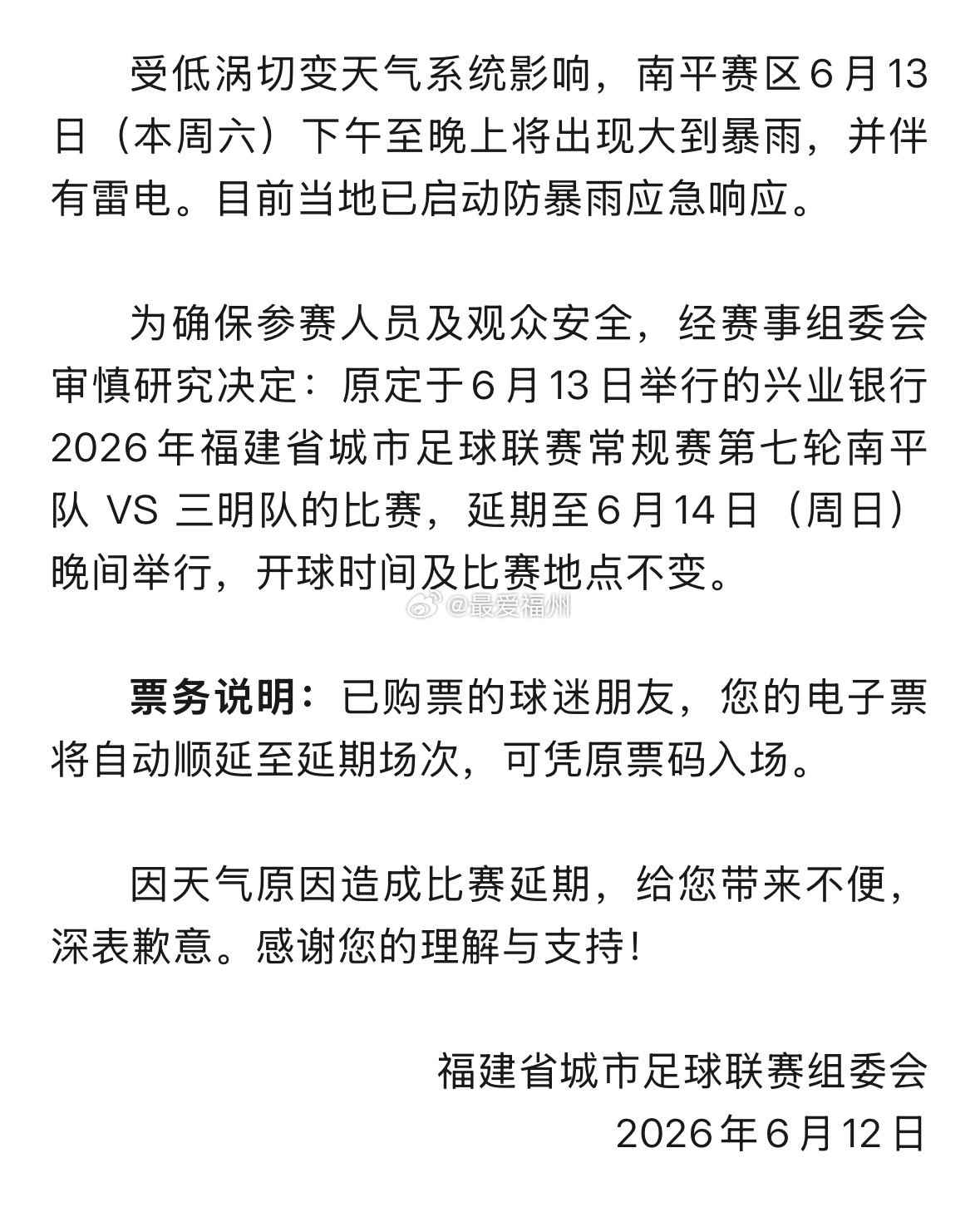 受低涡切变天气系统影响，南平赛区6月13日（本周六）下午至晚上将出现大到暴雨，并伴有雷电。目前当地已启动防暴雨应急响应。

为确保参赛人员及观众安全，经赛事组委会审慎研究决定：原定于6月13日举行的兴业银行2026年福建省城市足球联赛常规赛第七轮南平队 VS 三明队的比赛，延期至6月14日（周日）晚间举行，开球时间及比赛地点不变。

票务说明：已购票的球迷朋友，您的电子票将自动顺延至延期场次，可凭原票码入场。

因天气原因造成比赛延期，给您带来不便，深表歉意。感谢您的理解与支持！

福建省城市足球联赛组委会
2026年6月12日

@最爱福州